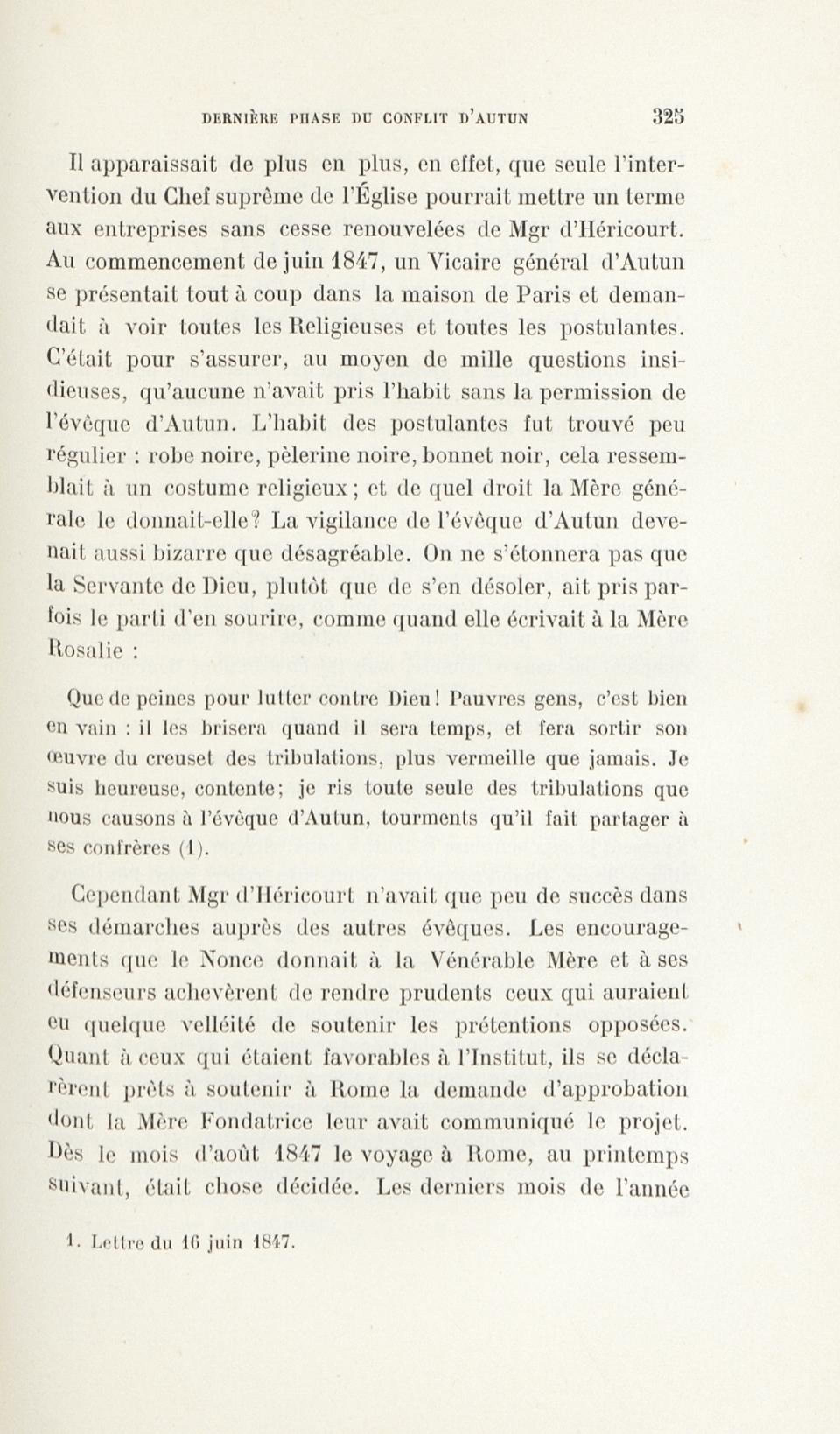 DERNIÈRE PHASE DU CONFLIT D'AUTUN 325

Il apparaissait de plus en plus, en effet, que seule l'intervention du Chef suprême de l'Église pourrait mettre un terme aux entreprises sans cesse renouvelées de Mgr d'Héricourt. Au commencement de juin 1847, un Vicaire général d'Autun se présentait tout à coup dans la maison de Paris et demandait à voir toutes les Religieuses et toutes les postulantes. C'était pour s'assurer, au moyen de mille questions insidieuses, qu'aucune n'avait pris l'habit sans la permission de l'évêque d'Autun. L'habit des postulantes fut trouvé peu régulier : robe noire, pèlerine noire, bonnet noir, cela ressemblait à un costume religieux ; et de quel droit la Mère générale le donnait-elle? La vigilance de l'évêque d'Autun devenait aussi bizarre que désagréable. On ne s'étonnera pas que la Servante de Dieu, plutôt que de s'en désoler, ait pris parfois le parti d'en sourire, comme quand elle écrivait à la Mère Rosalie :

Que de peines pour lutter contre Dieu! Pauvres gens, c'est bien en vain : il les brisera quand il sera temps, et fera sortir son œuvre du creuset des tribulations, plus vermeille que jamais. Je suis heureuse, contente; je ris toute seule des tribulations que nous causons à l'évêque d'Autun, tourments qu'il fait partager à ses confrères (1).

Cependant Mgr d'Héricourt n'avait que peu de succès dans ses démarches auprès des autres évêques. Les encouragements que le Nonce donnait à la Vénérable Mère et à ses défenseurs achevèrent de rendre prudents ceux qui auraient eu quelque velléité de soutenir les prétentions opposées. Quant à ceux qui étaient favorables à l'Institut, ils se déclarèrent prêts à soutenir à Rome la demande d'approbation dont la Mère Fondatrice leur avait communiqué le projet. Dès le mois d'août 1847 le voyage à Rome, au printemps suivant, était chose décidée. Les derniers mois de l'année

1. Lettre du 16 juin 1847.